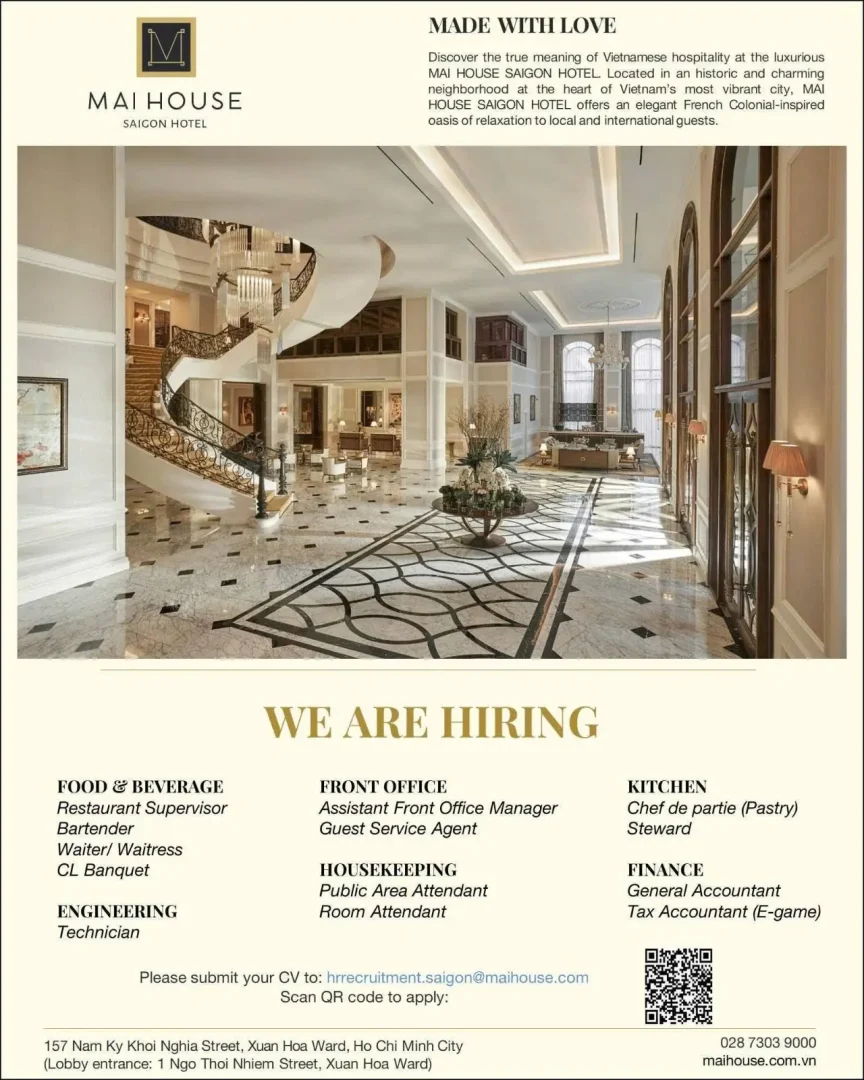 M

MAI HOUSE
SAIGON HOTEL

MADE WITH LOVE

Discover the true meaning of Vietnamese hospitality at the luxurious MAI HOUSE SAIGON HOTEL. Located in an historic and charming neighborhood at the heart of Vietnam's most vibrant city, MAI HOUSE SAIGON HOTEL offers an elegant French Colonial-inspired oasis of relaxation to local and international guests.

WE ARE HIRING

FOOD & BEVERAGE
Restaurant Supervisor
Bartender
Waiter/ Waitress
CL Banquet

ENGINEERING
Technician

FRONT OFFICE
Assistant Front Office Manager
Guest Service Agent

HOUSEKEEPING
Public Area Attendant
Room Attendant

KITCHEN
Chef de partie (Pastry)
Steward

FINANCE
General Accountant
Tax Accountant (E-game)

Please submit your CV to: hrrecruitment.saigon@maihouse.com
Scan QR code to apply:

157 Nam Ky Khoi Nghia Street, Xuan Hoa Ward, Ho Chi Minh City
(Lobby entrance: 1 Ngo Thoi Nhiem Street, Xuan Hoa Ward)

028 7303 9000
maihouse.com.vn